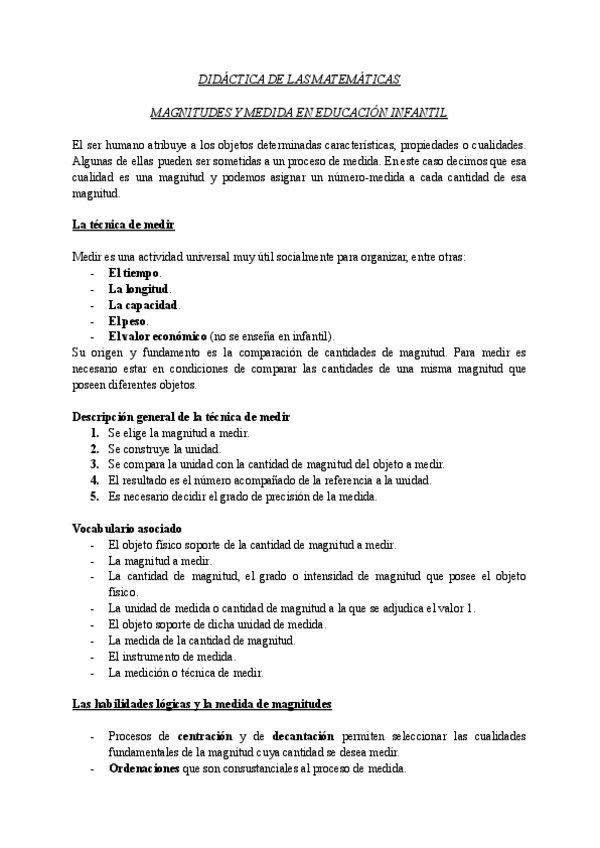 DIDÁCTICA DE LAS MATEMÁTICAS

MAGNITUDES Y MEDIDA EN EDUCACIÓN INFANTIL

El ser humano atribuye a los objetos determinadas características, propiedades o cualidades. Algunas de ellas pueden ser sometidas a un proceso de medida. En este caso decimos que esa cualidad es una magnitud y podemos asignar un número-medida a cada cantidad de esa magnitud.

La técnica de medir

Medir es una actividad universal muy útil socialmente para organizar, entre otras:
- El tiempo.
- La longitud.
- La capacidad.
- El peso.
- El valor económico (no se enseña en infantil).

Su origen y fundamento es la comparación de cantidades de magnitud. Para medir es necesario estar en condiciones de comparar las cantidades de una misma magnitud que poseen diferentes objetos.

Descripción general de la técnica de medir
1. Se elige la magnitud a medir.
2. Se construye la unidad.
3. Se compara la unidad con la cantidad de magnitud del objeto a medir.
4. El resultado es el número acompañado de la referencia a la unidad.
5. Es necesario decidir el grado de precisión de la medida.

Vocabulario asociado
- El objeto físico soporte de la cantidad de magnitud a medir.
- La magnitud a medir.
- La cantidad de magnitud, el grado o intensidad de magnitud que posee el objeto físico.
- La unidad de medida o cantidad de magnitud a la que se adjudica el valor 1.
- El objeto soporte de dicha unidad de medida.
- La medida de la cantidad de magnitud.
- El instrumento de medida.
- La medición o técnica de medir.

Las habilidades lógicas y la medida de magnitudes

- Procesos de centración y de decantación permiten seleccionar las cualidades fundamentales de la magnitud cuya cantidad se desea medir.
- Ordenaciones que son consustanciales al proceso de medida.